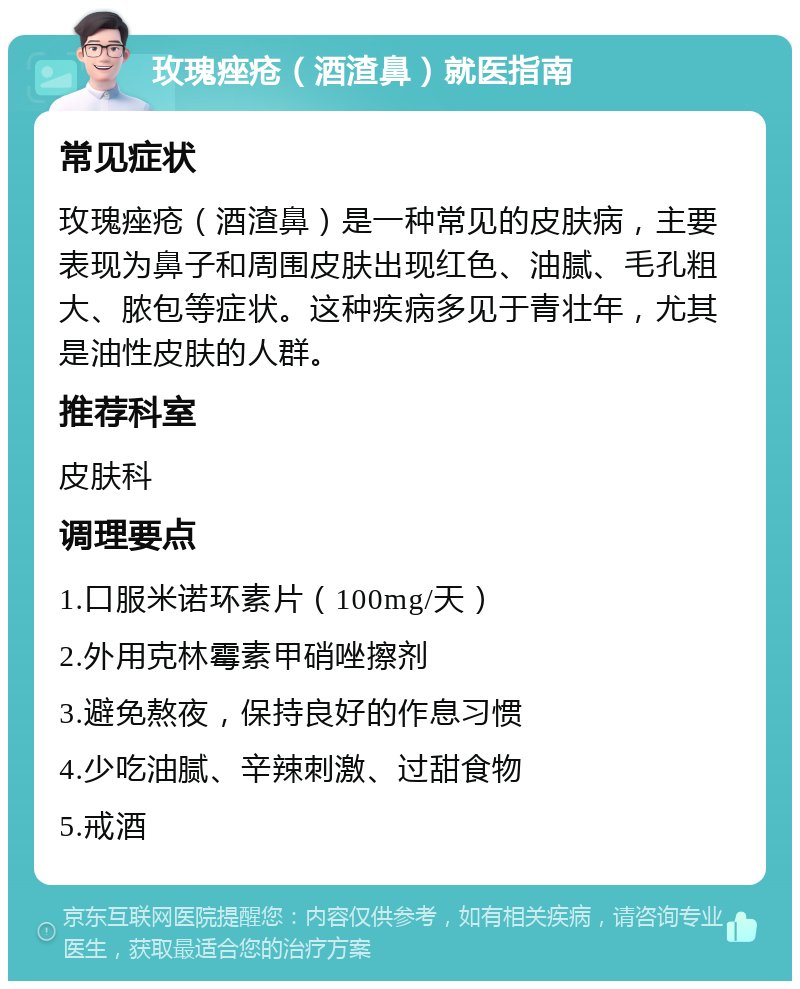 玫瑰痤疮（酒渣鼻）就医指南

常见症状

玫瑰痤疮（酒渣鼻）是一种常见的皮肤病，主要表现为鼻子和周围皮肤出现红色、油腻、毛孔粗大、脓包等症状。这种疾病多见于青壮年，尤其是油性皮肤的人群。

推荐科室

皮肤科

调理要点

1.口服米诺环素片（100mg/天）

2.外用克林霉素甲硝唑擦剂

3.避免熬夜，保持良好的作息习惯

4.少吃油腻、辛辣刺激、过甜食物

5.戒酒

京东互联网医院提醒您：内容仅供参考，如有相关疾病，请咨询专业医生，获取最适合您的治疗方案